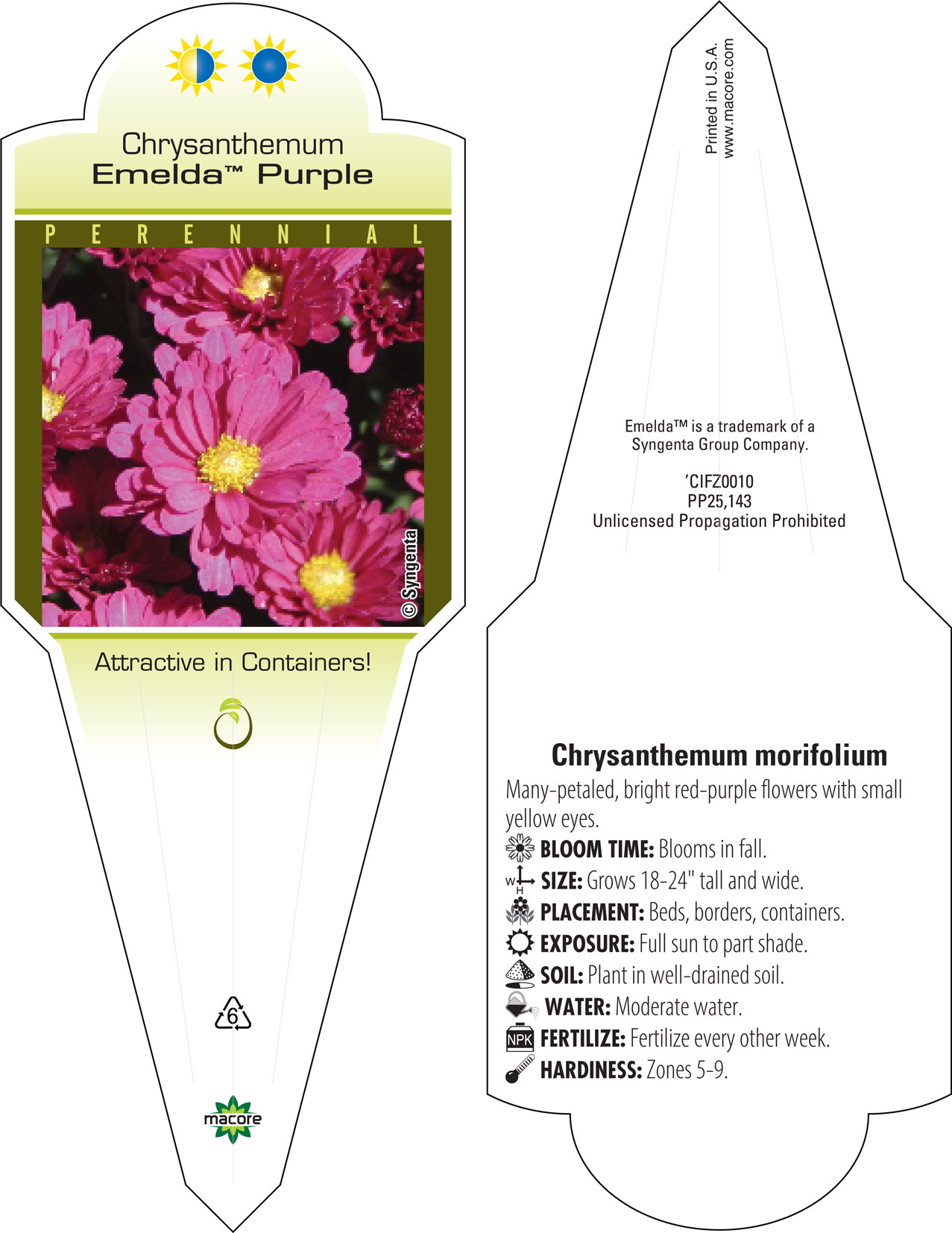 Chrysanthemum
Emelda™ Purple

PERENNIAL

© Syngenta

Attractive in Containers!

6

macore

Printed in U.S.A.
www.macore.com

Emelda™ is a trademark of a Syngenta Group Company.

'CIFZ0010
PP25,143
Unlicensed Propagation Prohibited

Chrysanthemum morifolium

Many-petaled, bright red-purple flowers with small yellow eyes.

BLOOM TIME: Blooms in fall.

W H SIZE: Grows 18-24" tall and wide.

PLACEMENT: Beds, borders, containers.

EXPOSURE: Full sun to part shade.

SOIL: Plant in well-drained soil.

WATER: Moderate water.

NPK FERTILIZE: Fertilize every other week.

HARDINESS: Zones 5-9.